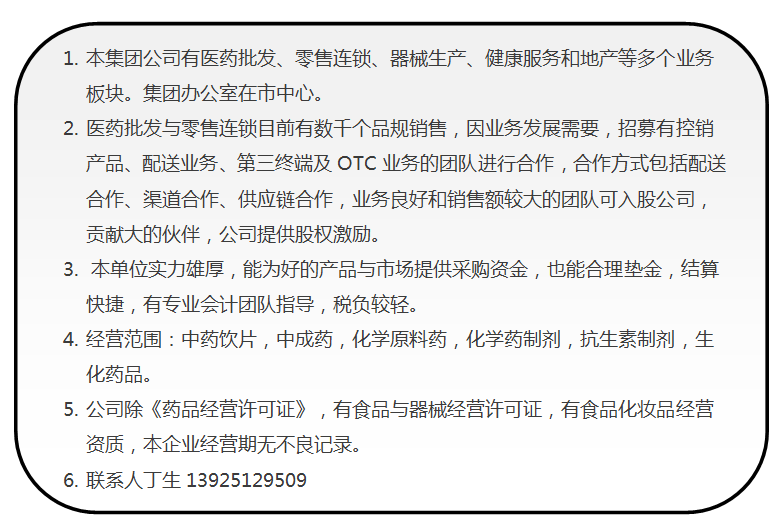 1. 本集团公司有医药批发、零售连锁、器械生产、健康服务和地产等多个业务板块。集团办公室在市中心。

2. 医药批发与零售连锁目前有数千个品规销售，因业务发展需要，招募有控销产品、配送业务、第三终端及 OTC 业务的团队进行合作，合作方式包括配送合作、渠道合作、供应链合作，业务良好和销售额较大的团队可入股公司，贡献大的伙伴，公司提供股权激励。

3. 本单位实力雄厚，能为好的产品与市场提供采购资金，也能合理垫金，结算快捷，有专业会计团队指导，税负较轻。

4. 经营范围：中药饮片，中成药，化学原料药，化学药制剂，抗生素制剂，生化药品。

5. 公司除《药品经营许可证》，有食品与器械经营许可证，有食品化妆品经营资质，本企业经营期无不良记录。

6. 联系人丁生 13925129509